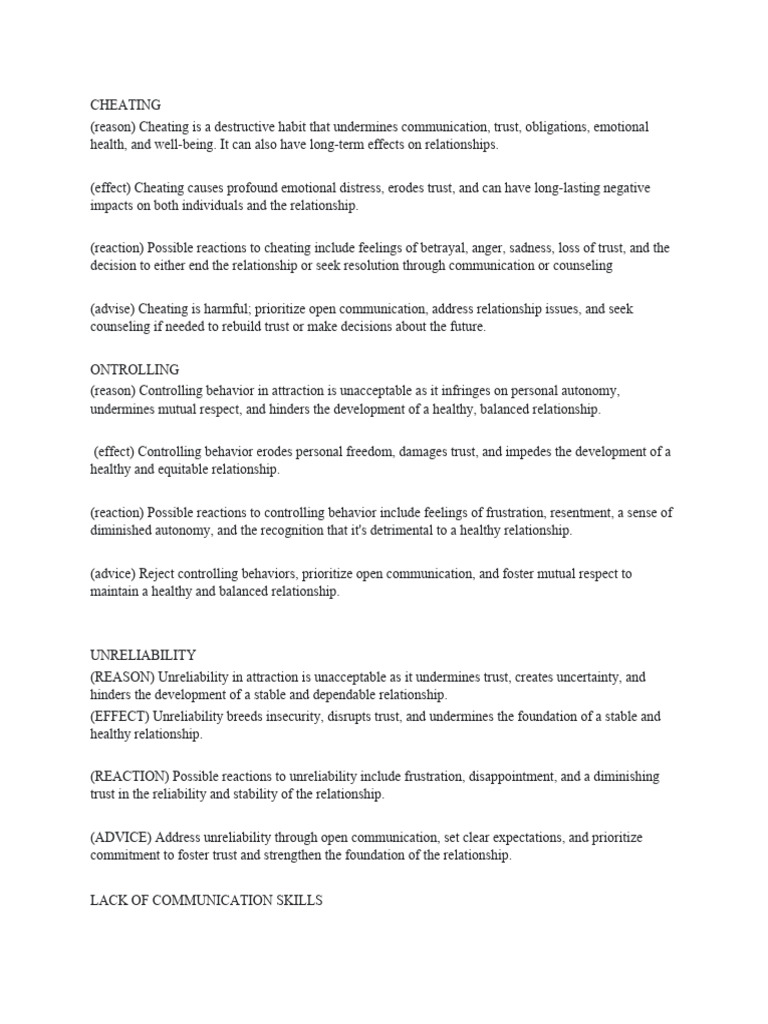 CHEATING
(reason) Cheating is a destructive habit that undermines communication, trust, obligations, emotional health, and well-being. It can also have long-term effects on relationships.

(effect) Cheating causes profound emotional distress, erodes trust, and can have long-lasting negative impacts on both individuals and the relationship.

(reaction) Possible reactions to cheating include feelings of betrayal, anger, sadness, loss of trust, and the decision to either end the relationship or seek resolution through communication or counseling

(advise) Cheating is harmful; prioritize open communication, address relationship issues, and seek counseling if needed to rebuild trust or make decisions about the future.

ONTROLLING
(reason) Controlling behavior in attraction is unacceptable as it infringes on personal autonomy, undermines mutual respect, and hinders the development of a healthy, balanced relationship.

(effect) Controlling behavior erodes personal freedom, damages trust, and impedes the development of a healthy and equitable relationship.

(reaction) Possible reactions to controlling behavior include feelings of frustration, resentment, a sense of diminished autonomy, and the recognition that it's detrimental to a healthy relationship.

(advice) Reject controlling behaviors, prioritize open communication, and foster mutual respect to maintain a healthy and balanced relationship.

UNRELIABILITY
(REASON) Unreliability in attraction is unacceptable as it undermines trust, creates uncertainty, and hinders the development of a stable and dependable relationship.
(EFFECT) Unreliability breeds insecurity, disrupts trust, and undermines the foundation of a stable and healthy relationship.

(REACTION) Possible reactions to unreliability include frustration, disappointment, and a diminishing trust in the reliability and stability of the relationship.

(ADVICE) Address unreliability through open communication, set clear expectations, and prioritize commitment to foster trust and strengthen the foundation of the relationship.

LACK OF COMMUNICATION SKILLS